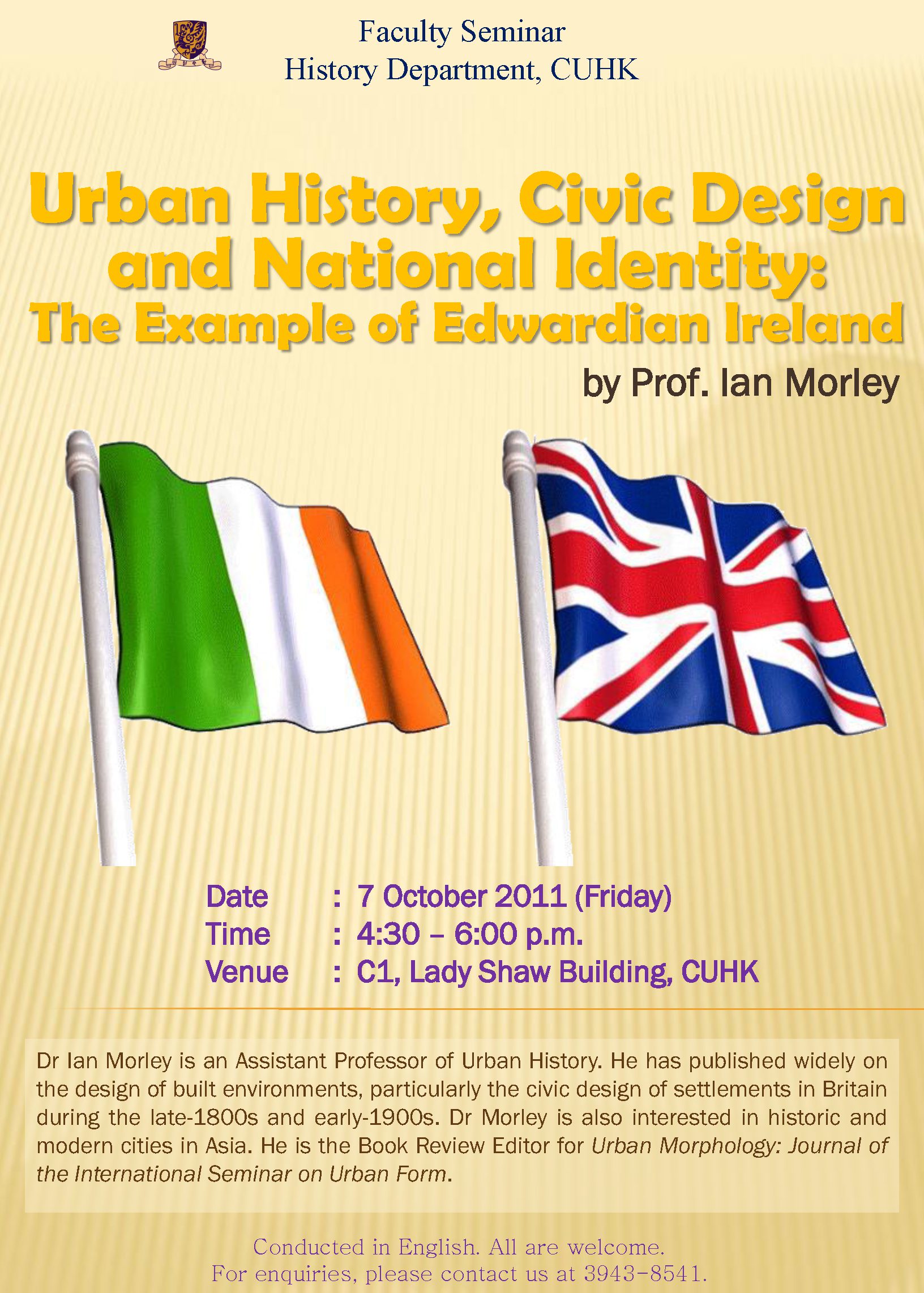 Faculty Seminar
History Department, CUHK

Urban History, Civic Design and National Identity:
The Example of Edwardian Ireland

by Prof. Ian Morley

Date : 7 October 2011 (Friday)
Time : 4:30 – 6:00 p.m.
Venue : C1, Lady Shaw Building, CUHK

Dr Ian Morley is an Assistant Professor of Urban History. He has published widely on the design of built environments, particularly the civic design of settlements in Britain during the late-1800s and early-1900s. Dr Morley is also interested in historic and modern cities in Asia. He is the Book Review Editor for Urban Morphology: Journal of the International Seminar on Urban Form.

Conducted in English. All are welcome.
For enquiries, please contact us at 3943-8541.